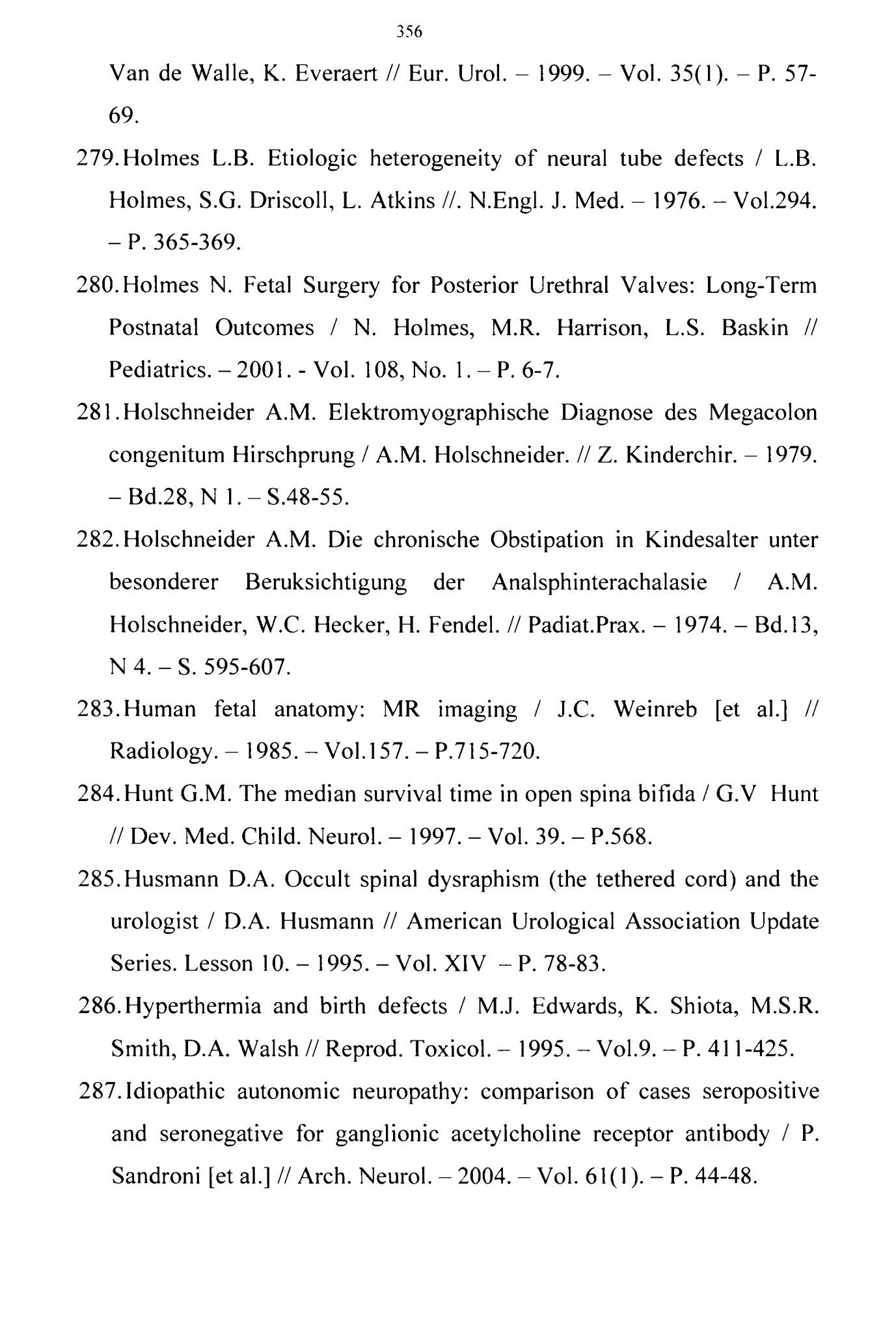 356

Van de Walle, K. Everaert // Eur. Urol. – 1999. – Vol. 35(1). – P. 57-69.

279.Holmes L.B. Etiologic heterogeneity of neural tube defects / L.B. Holmes, S.G. Driscoll, L. Atkins //. N.Engl. J. Med. – 1976. – Vol.294. – P. 365-369.

280.Holmes N. Fetal Surgery for Posterior Urethral Valves: Long-Term Postnatal Outcomes / N. Holmes, M.R. Harrison, L.S. Baskin // Pediatrics. – 2001. - Vol. 108, No. 1. – P. 6-7.

281.Holschneider A.M. Elektromyographische Diagnose des Megacolon congenitum Hirschprung / A.M. Holschneider. // Z. Kinderchir. – 1979. – Bd.28, N 1. – S.48-55.

282.Holschneider A.M. Die chronische Obstipation in Kindesalter unter besonderer Beruksichtigung der Analsphinterachalasie / A.M. Holschneider, W.C. Hecker, H. Fendel. // Padiat.Prax. – 1974. – Bd.13, N 4. – S. 595-607.

283.Human fetal anatomy: MR imaging / J.C. Weinreb [et al.] // Radiology. – 1985. – Vol.157. – P.715-720.

284.Hunt G.M. The median survival time in open spina bifida / G.V Hunt // Dev. Med. Child. Neurol. – 1997. – Vol. 39. – P.568.

285.Husmann D.A. Occult spinal dysraphism (the tethered cord) and the urologist / D.A. Husmann // American Urological Association Update Series. Lesson 10. – 1995. – Vol. XIV – P. 78-83.

286.Hyperthermia and birth defects / M.J. Edwards, K. Shiota, M.S.R. Smith, D.A. Walsh // Reprod. Toxicol. – 1995. – Vol.9. – P. 411-425.

287.Idiopathic autonomic neuropathy: comparison of cases seropositive and seronegative for ganglionic acetylcholine receptor antibody / P. Sandroni [et al.] // Arch. Neurol. – 2004. – Vol. 61(1). – P. 44-48.